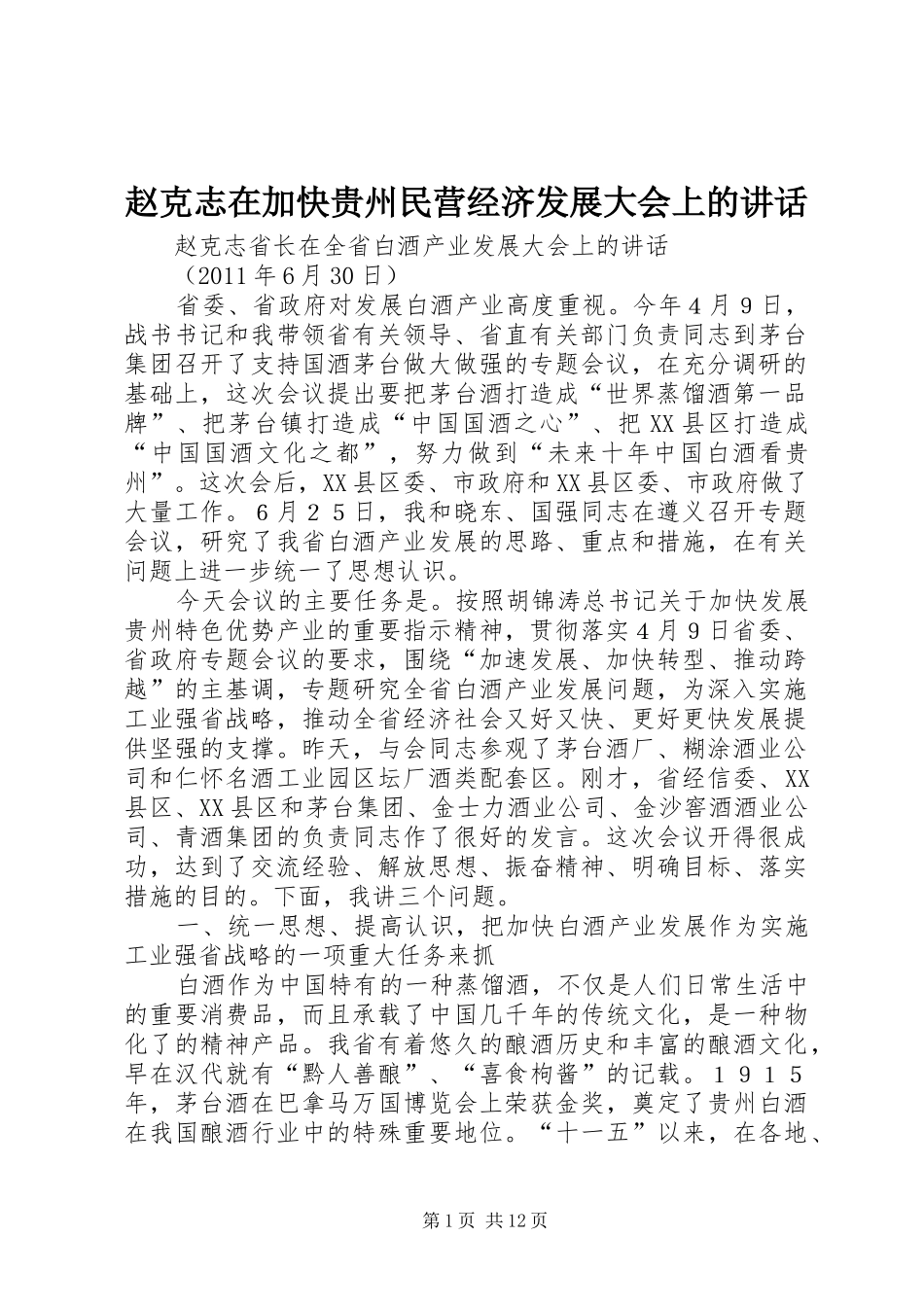 赵克志在加快贵州民营经济发展大会上的讲话

赵克志省长在全省白酒产业发展大会上的讲话

（2011年6月30日）

省委、省政府对发展白酒产业高度重视。今年４月９日，战书书记和我带领省有关领导、省直有关部门负责同志到茅台集团召开了支持国酒茅台做大做强的专题会议，在充分调研的基础上，这次会议提出要把茅台酒打造成“世界蒸馏酒第一品牌”、把茅台镇打造成“中国国酒之心”、把XX县区打造成“中国国酒文化之都”，努力做到“未来十年中国白酒看贵州”。这次会后，XX县区委、市政府和XX县区委、市政府做了大量工作。６月２５日，我和晓东、国强同志在遵义召开专题会议，研究了我省白酒产业发展的思路、重点和措施，在有关问题上进一步统一了思想认识。

今天会议的主要任务是。按照胡锦涛总书记关于加快发展贵州特色优势产业的重要指示精神，贯彻落实４月９日省委、省政府专题会议的要求，围绕“加速发展、加快转型、推动跨越”的主基调，专题研究全省白酒产业发展问题，为深入实施工业强省战略，推动全省经济社会又好又快、更好更快发展提供坚强的支撑。昨天，与会同志参观了茅台酒厂、糊涂酒业公司和仁怀名酒工业园区坛厂酒类配套区。刚才，省经信委、XX县区、XX县区和茅台集团、金士力酒业公司、金沙窖酒酒业公司、青酒集团的负责同志作了很好的发言。这次会议开得很成功，达到了交流经验、解放思想、振奋精神、明确目标、落实措施的目的。下面，我讲三个问题。

一、统一思想、提高认识，把加快白酒产业发展作为实施工业强省战略的一项重大任务来抓

白酒作为中国特有的一种蒸馏酒，不仅是人们日常生活中的重要消费品，而且承载了中国几千年的传统文化，是一种物化了的精神产品。我省有着悠久的酿酒历史和丰富的酿酒文化，早在汉代就有“黔人善酿”、“喜食枸酱”的记载。１９１５年，茅台酒在巴拿马万国博览会上荣获金奖，奠定了贵州白酒在我国酿酒行业中的特殊重要地位。“十一五”以来，在各地、

第1页 共12页